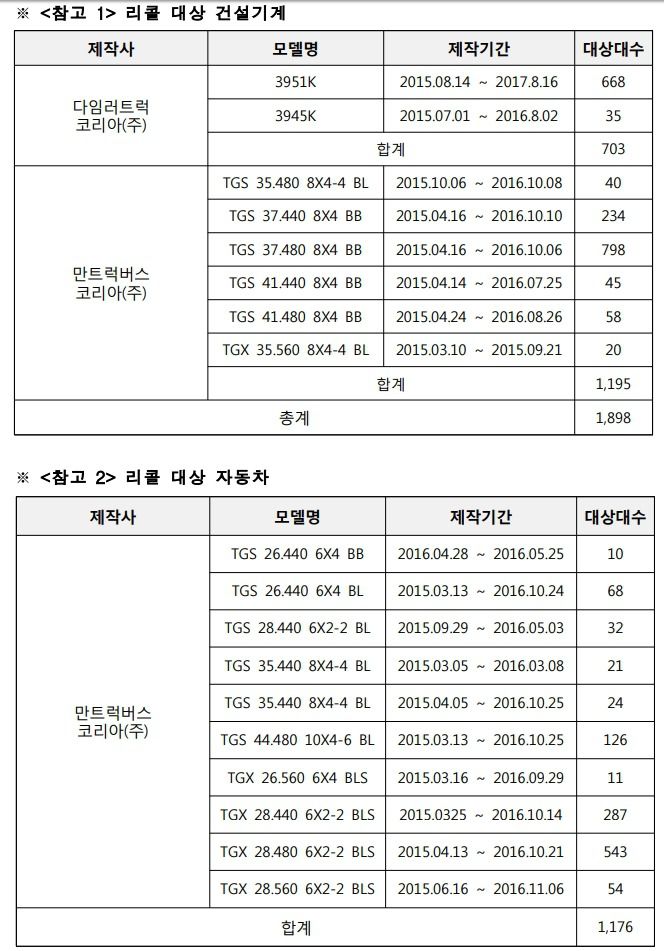 ※ <참고 1> 리콜 대상 건설기계

| 제작사 | 모델명 | 제작기간 | 대상대수 |
|---|---|---|---|
| 다임러트럭 코리아(주) | 3951K | 2015.08.14 ~ 2017.8.16 | 668 |
| | 3945K | 2015.07.01 ~ 2016.8.02 | 35 |
| | 합계 | | 703 |
| 만트럭버스 코리아(주) | TGS 35.480 8X4-4 BL | 2015.10.06 ~ 2016.10.08 | 40 |
| | TGS 37.440 8X4 BB | 2015.04.16 ~ 2016.10.10 | 234 |
| | TGS 37.480 8X4 BB | 2015.04.16 ~ 2016.10.06 | 798 |
| | TGS 41.440 8X4 BB | 2015.04.14 ~ 2016.07.25 | 45 |
| | TGS 41.480 8X4 BB | 2015.04.24 ~ 2016.08.26 | 58 |
| | TGX 35.560 8X4-4 BL | 2015.03.10 ~ 2015.09.21 | 20 |
| | 합계 | | 1,195 |
| 총계 | | | 1,898 |

※ <참고 2> 리콜 대상 자동차

| 제작사 | 모델명 | 제작기간 | 대상대수 |
|---|---|---|---|
| 만트럭버스 코리아(주) | TGS 26.440 6X4 BB | 2016.04.28 ~ 2016.05.25 | 10 |
| | TGS 26.440 6X4 BL | 2015.03.13 ~ 2016.10.24 | 68 |
| | TGS 28.440 6X2-2 BL | 2015.09.29 ~ 2016.05.03 | 32 |
| | TGS 35.440 8X4-4 BL | 2015.03.05 ~ 2016.03.08 | 21 |
| | TGS 35.440 8X4-4 BL | 2015.04.05 ~ 2016.10.25 | 24 |
| | TGS 44.480 10X4-6 BL | 2015.03.13 ~ 2016.10.25 | 126 |
| | TGX 26.560 6X4 BLS | 2015.03.16 ~ 2016.09.29 | 11 |
| | TGX 28.440 6X2-2 BLS | 2015.0325 ~ 2016.10.14 | 287 |
| | TGX 28.480 6X2-2 BLS | 2015.04.13 ~ 2016.10.21 | 543 |
| | TGX 28.560 6X2-2 BLS | 2015.06.16 ~ 2016.11.06 | 54 |
| 합계 | | | 1,176 |